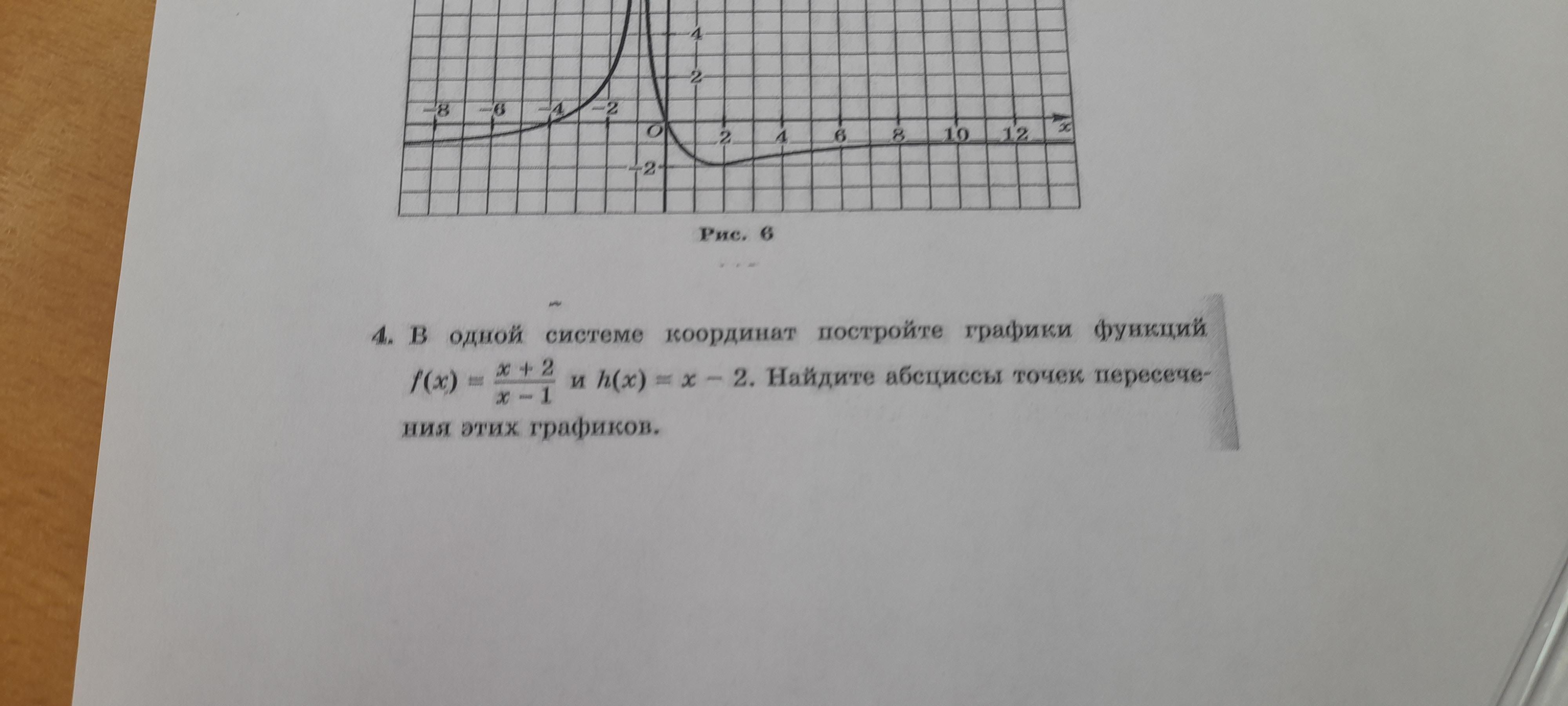 4
2
-8 -6 -4 -2
O
2 4 6 8 10 12
x
-2

Рис. 6

4. В одной системе координат постройте графики функций $f(x) = \frac{x+2}{x-1}$ и $h(x) = x - 2$. Найдите абсциссы точек пересечения этих графиков.